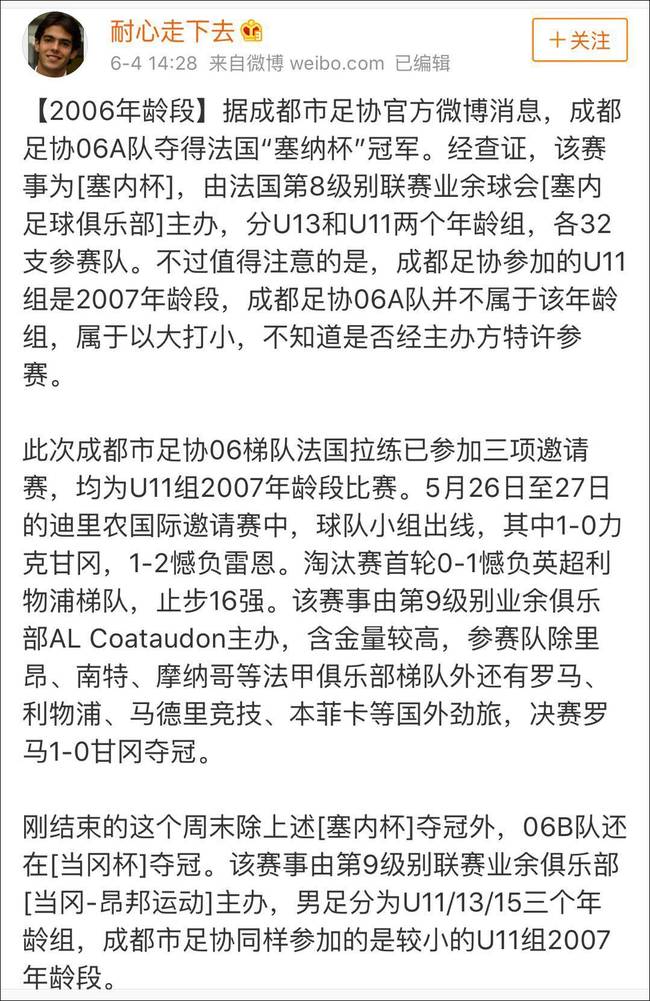 耐心走下去

6-4 14:28 来自微博 weibo.com 已编辑

+关注

【2006年龄段】据成都市足协官方微博消息，成都足协06A队夺得法国“塞纳杯”冠军。经查证，该赛事为[塞内杯]，由法国第8级别联赛业余球会[塞内足球俱乐部]主办，分U13和U11两个年龄组，各32支参赛队。不过值得注意的是，成都足协参加的U11组是2007年龄段，成都足协06A队并不属于该年龄组，属于以大打小，不知道是否经主办方特许参赛。

此次成都市足协06梯队法国拉练已参加三项邀请赛，均为U11组2007年龄段比赛。5月26日至27日的迪里农国际邀请赛中，球队小组出线，其中1-0力克甘冈，1-2憾负雷恩。淘汰赛首轮0-1憾负英超利物浦梯队，止步16强。该赛事由第9级别业余俱乐部AL Coataudon主办，含金量较高，参赛队除里昂、南特、摩纳哥等法甲俱乐部梯队外还有罗马、利物浦、马德里竞技、本菲卡等国外劲旅，决赛罗马1-0甘冈夺冠。

刚结束的这个周末除上述[塞内杯]夺冠外，06B队还在[当冈杯]夺冠。该赛事由第9级别联赛业余俱乐部[当冈-昂邦运动]主办，男足分为U11/13/15三个年龄组，成都市足协同样参加的是较小的U11组2007年龄段。